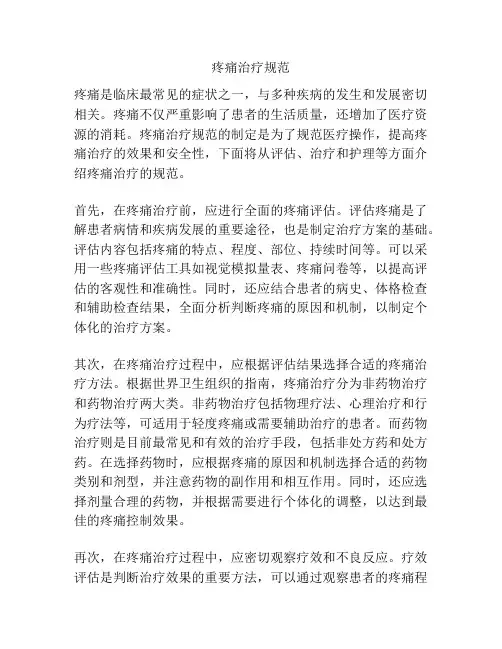 疼痛治疗规范

疼痛是临床最常见的症状之一，与多种疾病的发生和发展密切相关。疼痛不仅严重影响了患者的生活质量，还增加了医疗资源的消耗。疼痛治疗规范的制定是为了规范医疗操作，提高疼痛治疗的效果和安全性，下面将从评估、治疗和护理等方面介绍疼痛治疗的规范。

首先，在疼痛治疗前，应进行全面的疼痛评估。评估疼痛是了解患者病情和疾病发展的重要途径，也是制定治疗方案的基础。评估内容包括疼痛的特点、程度、部位、持续时间等。可以采用一些疼痛评估工具如视觉模拟量表、疼痛问卷等，以提高评估的客观性和准确性。同时，还应结合患者的病史、体格检查和辅助检查结果，全面分析判断疼痛的原因和机制，以制定个体化的治疗方案。

其次，在疼痛治疗过程中，应根据评估结果选择合适的疼痛治疗方法。根据世界卫生组织的指南，疼痛治疗分为非药物治疗和药物治疗两大类。非药物治疗包括物理疗法、心理治疗和行为疗法等，可适用于轻度疼痛或需要辅助治疗的患者。而药物治疗则是目前最常见和有效的治疗手段，包括非处方药和处方药。在选择药物时，应根据疼痛的原因和机制选择合适的药物类别和剂型，并注意药物的副作用和相互作用。同时，还应选择剂量合理的药物，并根据需要进行个体化的调整，以达到最佳的疼痛控制效果。

再次，在疼痛治疗过程中，应密切观察疗效和不良反应。疗效评估是判断治疗效果的重要方法，可以通过观察患者的疼痛程